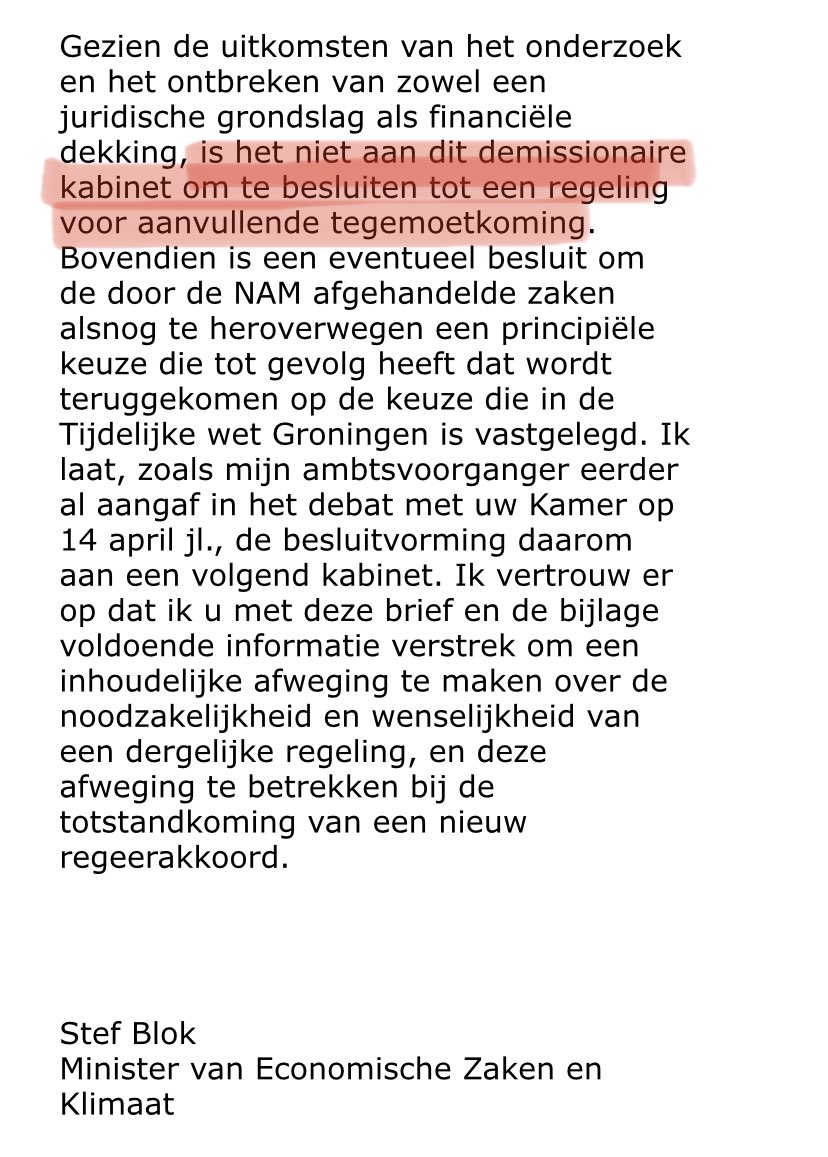 Gezien de uitkomsten van het onderzoek en het ontbreken van zowel een juridische grondslag als financiële dekking, is het niet aan dit demissionaire kabinet om te besluiten tot een regeling voor aanvullende tegemoetkoming. Bovendien is een eventueel besluit om de door de NAM afgehandelde zaken alsnog te heroverwegen een principiële keuze die tot gevolg heeft dat wordt teruggekomen op de keuze die in de Tijdelijke wet Groningen is vastgelegd. Ik laat, zoals mijn ambtsvoorganger eerder al aangaf in het debat met uw Kamer op 14 april jl., de besluitvorming daarom aan een volgend kabinet. Ik vertrouw er op dat ik u met deze brief en de bijlage voldoende informatie verstrek om een inhoudelijke afweging te maken over de noodzakelijkheid en wenselijkheid van een dergelijke regeling, en deze afweging te betrekken bij de totstandkoming van een nieuw regeerakkoord.

Stef Blok
Minister van Economische Zaken en Klimaat